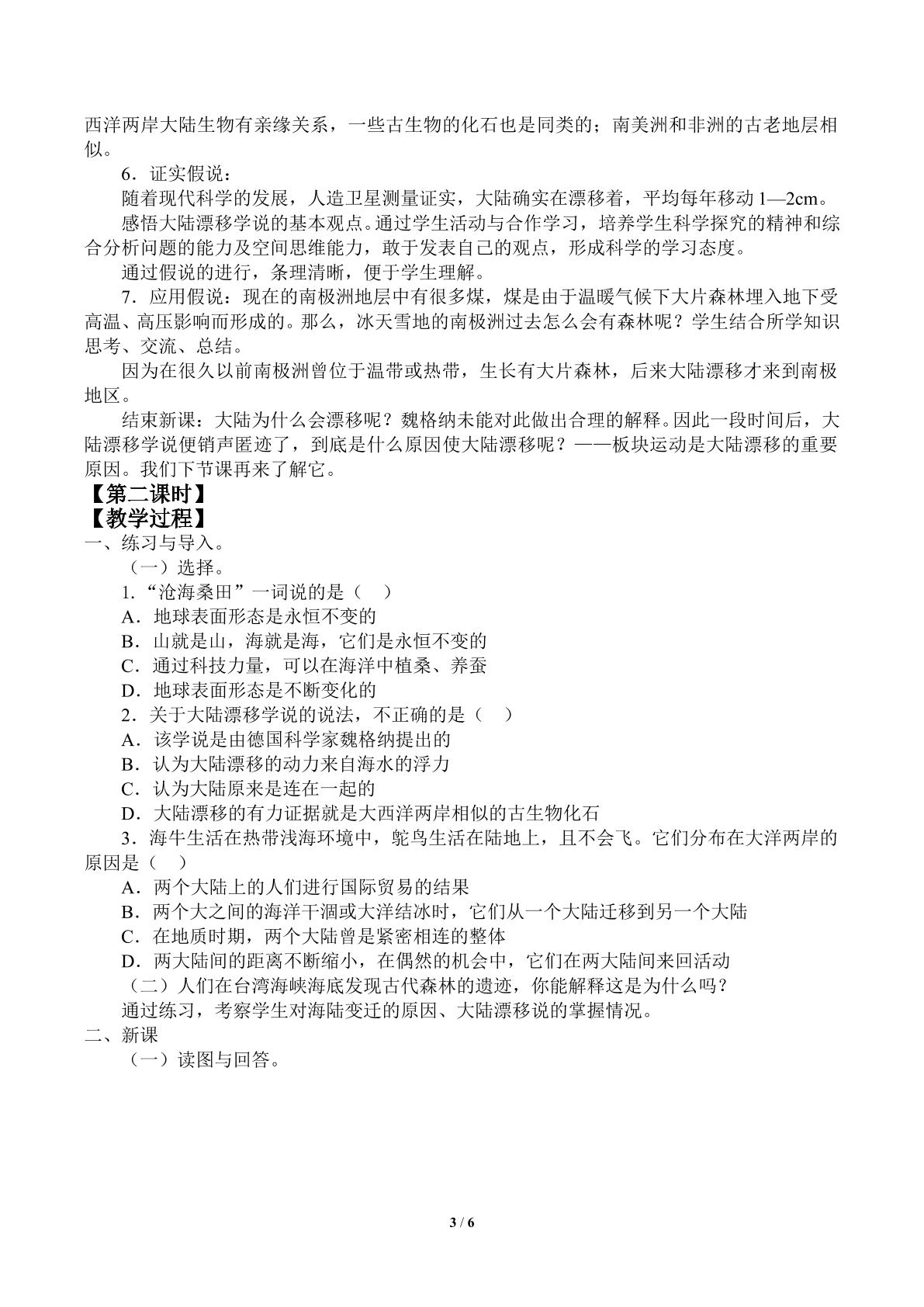 西洋两岸大陆生物有亲缘关系，一些古生物的化石也是同类的；南美洲和非洲的古老地层相似。

6．证实假说：

随着现代科学的发展，人造卫星测量证实，大陆确实在漂移着，平均每年移动1—2cm。

感悟大陆漂移学说的基本观点。通过学生活动与合作学习，培养学生科学探究的精神和综合分析问题的能力及空间思维能力，敢于发表自己的观点，形成科学的学习态度。

通过假说的进行，条理清晰，便于学生理解。

7．应用假说：现在的南极洲地层中有很多煤，煤是由于温暖气候下大片森林埋入地下受高温、高压影响而形成的。那么，冰天雪地的南极洲过去怎么会有森林呢？学生结合所学知识思考、交流、总结。

因为在很久以前南极洲曾位于温带或热带，生长有大片森林，后来大陆漂移才来到南极地区。

结束新课：大陆为什么会漂移呢？魏格纳未能对此做出合理的解释。因此一段时间后，大陆漂移学说便销声匿迹了，到底是什么原因使大陆漂移呢？——板块运动是大陆漂移的重要原因。我们下节课再来了解它。

【第二课时】
【教学过程】
一、练习与导入。
（一）选择。
1.“沧海桑田”一词说的是（    ）
A．地球表面形态是永恒不变的
B．山就是山，海就是海，它们是永恒不变的
C．通过科技力量，可以在海洋中植桑、养蚕
D．地球表面形态是不断变化的
2．关于大陆漂移学说的说法，不正确的是（    ）
A．该学说是由德国科学家魏格纳提出的
B．认为大陆漂移的动力来自海水的浮力
C．认为大陆原来是连在一起的
D．大陆漂移的有力证据就是大西洋两岸相似的古生物化石
3．海牛生活在热带浅海环境中，鸵鸟生活在陆地上，且不会飞。它们分布在大洋两岸的原因是（    ）
A．两个大陆上的人们进行国际贸易的结果
B．两个大之间的海洋干涸或大洋结冰时，它们从一个大陆迁移到另一个大陆
C．在地质时期，两个大陆曾是紧密相连的整体
D．两大陆间的距离不断缩小，在偶然的机会中，它们在两大陆间来回活动
（二）人们在台湾海峡海底发现古代森林的遗迹，你能解释这是为什么吗？

通过练习，考察学生对海陆变迁的原因、大陆漂移说的掌握情况。

二、新课
（一）读图与回答。

3 / 6